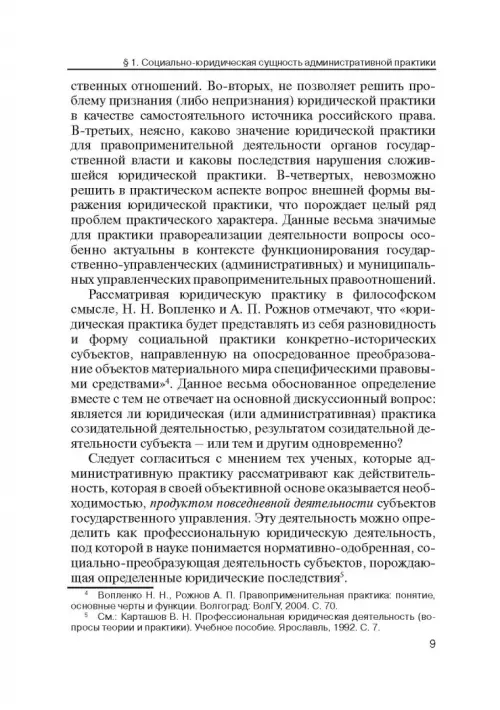 § 1. Социально-юридическая сущность административной практики

ственных отношений. Во-вторых, не позволяет решить проблему признания (либо непризнания) юридической практики в качестве самостоятельного источника российского права. В-третьих, неясно, каково значение юридической практики для правоприменительной деятельности органов государственной власти и каковы последствия нарушения сложившейся юридической практики. В-четвертых, невозможно решить в практическом аспекте вопрос внешней формы выражения юридической практики, что порождает целый ряд проблем практического характера. Данные весьма значимые для практики правореализации деятельности вопросы особенно актуальны в контексте функционирования государственно-управленческих (административных) и муниципальных управленческих правоприменительных правоотношений.

Рассматривая юридическую практику в философском смысле, Н. Н. Вопленко и А. П. Рожнов отмечают, что «юридическая практика будет представлять из себя разновидность и форму социальной практики конкретно-исторических субъектов, направленную на опосредованное преобразование объектов материального мира специфическими правовыми средствами»$^4$. Данное весьма обоснованное определение вместе с тем не отвечает на основной дискуссионный вопрос: является ли юридическая (или административная) практика созидательной деятельностью, результатом созидательной деятельности субъекта – или тем и другим одновременно?

Следует согласиться с мнением тех ученых, которые административную практику рассматривают как действительность, которая в своей объективной основе оказывается необходимостью, продуктом повседневной деятельности субъектов государственного управления. Эту деятельность можно определить как профессиональную юридическую деятельность, под которой в науке понимается нормативно-одобренная, социально-преобразующая деятельность субъектов, порождающая определенные юридические последствия$^5$.

$^4$ Вопленко Н. Н., Рожнов А. П. Правоприменительная практика: понятие, основные черты и функции. Волгоград: ВолГУ, 2004. С. 70.
$^5$ См.: Карташов В. Н. Профессиональная юридическая деятельность (вопросы теории и практики). Учебное пособие. Ярославль, 1992. С. 7.

9